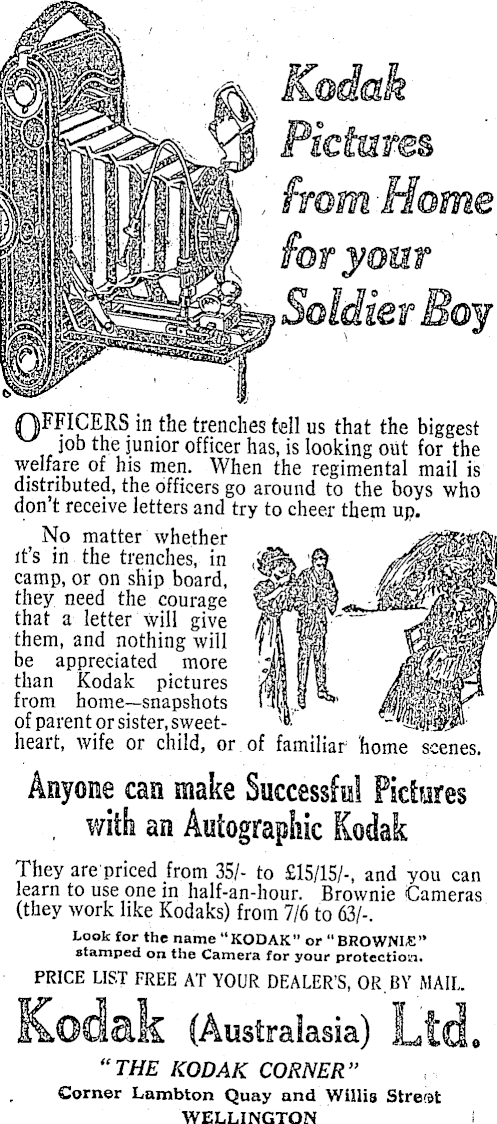 Kodak Pictures from Home for your Soldier Boy

OFFICERS in the trenches tell us that the biggest job the junior officer has, is looking out for the welfare of his men. When the regimental mail is distributed, the officers go around to the boys who don't receive letters and try to cheer them up.

No matter whether it's in the trenches, in camp, or on ship board, they need the courage that a letter will give them, and nothing will be appreciated more than Kodak pictures from home—snapshots of parent or sister, sweetheart, wife or child, or of familiar home scenes.

Anyone can make Successful Pictures with an Autographic Kodak

They are priced from 35/- to £15/15/-, and you can learn to use one in half-an-hour. Brownie Cameras (they work like Kodaks) from 7/6 to 63/-.

Look for the name "KODAK" or "BROWNIE" stamped on the Camera for your protection.

PRICE LIST FREE AT YOUR DEALER'S, OR BY MAIL.

Kodak (Australasia) Ltd.

"THE KODAK CORNER"
Corner Lambton Quay and Willis Street
WELLINGTON